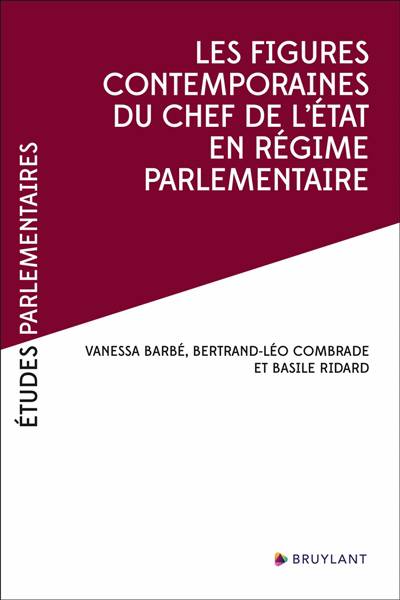 LES FIGURES CONTEMPORAINES DU CHEF DE L'ÉTAT EN RÉGIME PARLEMENTAIRE

ÉTUDES PARLEMENTAIRES

VANESSA BARBÉ, BERTRAND-LÉO COMBRADE ET BASILE RIDARD

BRUYLANT